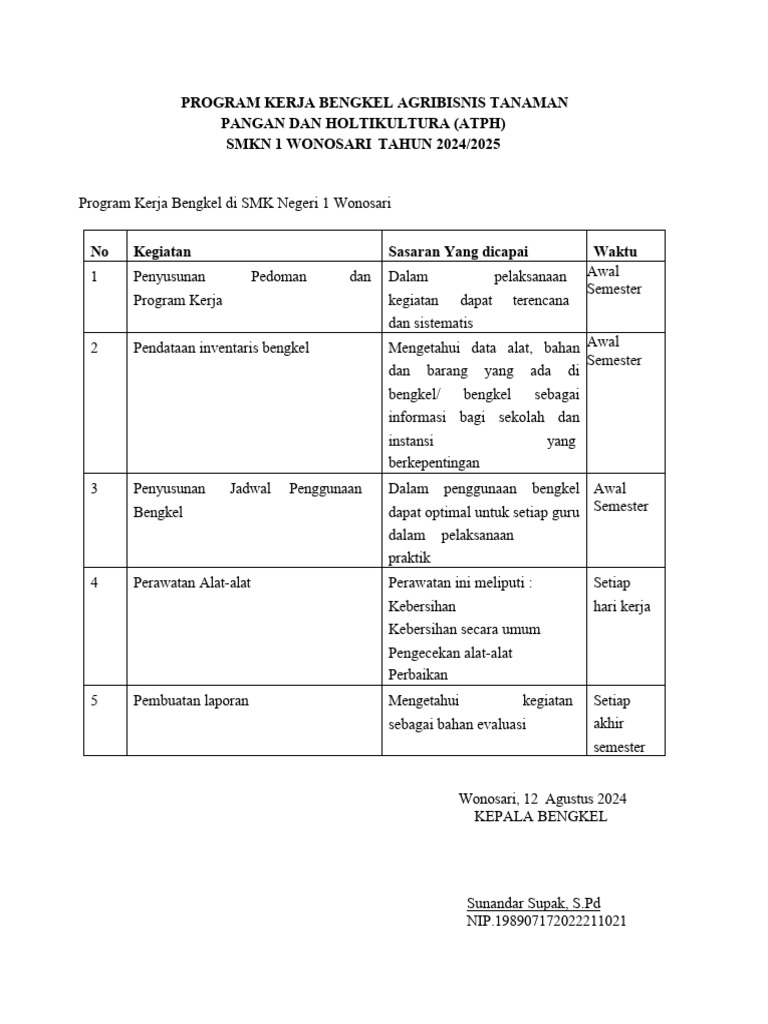 PROGRAM KERJA BENGKEL AGRIBISNIS TANAMAN PANGAN DAN HOLTIKULTURA (ATPH)
SMKN 1 WONOSARI TAHUN 2024/2025

Program Kerja Bengkel di SMK Negeri 1 Wonosari

| No | Kegiatan | Sasaran Yang dicapai | Waktu |
|---|---|---|---|
| 1 | Penyusunan Pedoman dan Program Kerja | Dalam pelaksanaan kegiatan dapat terencana dan sistematis | Awal Semester |
| 2 | Pendataan inventaris bengkel | Mengetahui data alat, bahan dan barang yang ada di bengkel/ bengkel sebagai informasi bagi sekolah dan instansi yang berkepentingan | Awal Semester |
| 3 | Penyusunan Jadwal Penggunaan Bengkel | Dalam penggunaan bengkel dapat optimal untuk setiap guru dalam pelaksanaan praktik | Awal Semester |
| 4 | Perawatan Alat-alat | Perawatan ini meliputi : Kebersihan Kebersihan secara umum Pengecekan alat-alat Perbaikan | Setiap hari kerja |
| 5 | Pembuatan laporan | Mengetahui kegiatan sebagai bahan evaluasi | Setiap akhir semester |

Wonosari, 12 Agustus 2024
KEPALA BENGKEL

Sunandar Supak, S.Pd
NIP.198907172022211021